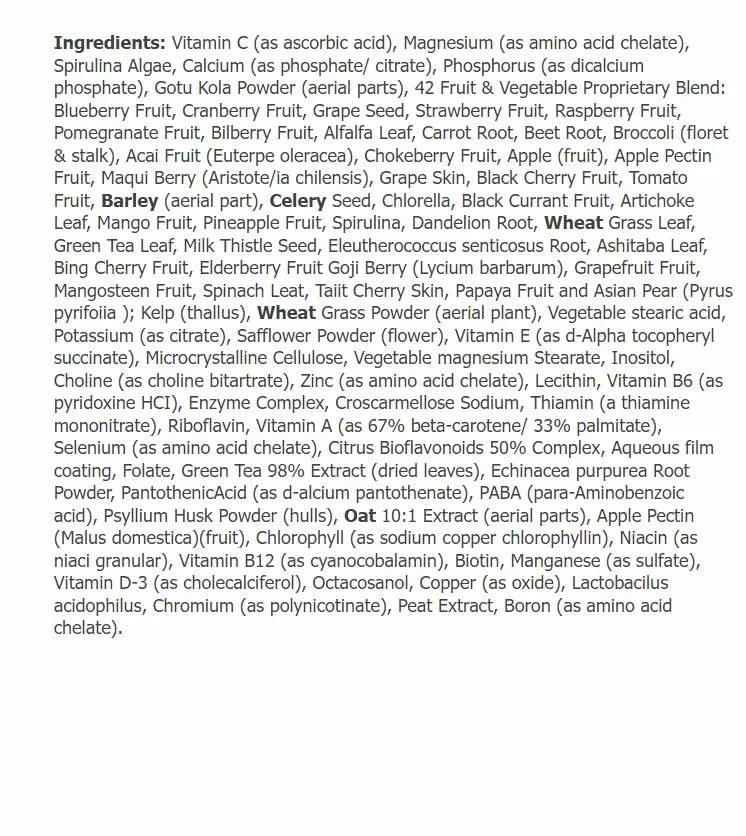 Ingredients: Vitamin C (as ascorbic acid), Magnesium (as amino acid chelate), Spirulina Algae, Calcium (as phosphate/ citrate), Phosphorus (as dicalcium phosphate), Gotu Kola Powder (aerial parts), 42 Fruit & Vegetable Proprietary Blend: Blueberry Fruit, Cranberry Fruit, Grape Seed, Strawberry Fruit, Raspberry Fruit, Pomegranate Fruit, Bilberry Fruit, Alfalfa Leaf, Carrot Root, Beet Root, Broccoli (floret & stalk), Acai Fruit (Euterpe oleracea), Chokeberry Fruit, Apple (fruit), Apple Pectin Fruit, Maqui Berry (Aristote/ia chilensis), Grape Skin, Black Cherry Fruit, Tomato Fruit, Barley (aerial part), Celery Seed, Chlorella, Black Currant Fruit, Artichoke Leaf, Mango Fruit, Pineapple Fruit, Spirulina, Dandelion Root, Wheat Grass Leaf, Green Tea Leaf, Milk Thistle Seed, Eleutherococcus senticosus Root, Ashitaba Leaf, Bing Cherry Fruit, Elderberry Fruit Goji Berry (Lycium barbarum), Grapefruit Fruit, Mangosteen Fruit, Spinach Leat, Taiit Cherry Skin, Papaya Fruit and Asian Pear (Pyrus pyrifoiia ); Kelp (thallus), Wheat Grass Powder (aerial plant), Vegetable stearic acid, Potassium (as citrate), Safflower Powder (flower), Vitamin E (as d-Alpha tocopheryl succinate), Microcrystalline Cellulose, Vegetable magnesium Stearate, Inositol, Choline (as choline bitartrate), Zinc (as amino acid chelate), Lecithin, Vitamin B6 (as pyridoxine HCI), Enzyme Complex, Croscarmellose Sodium, Thiamin (a thiamine mononitrate), Riboflavin, Vitamin A (as 67% beta-carotene/ 33% palmitate), Selenium (as amino acid chelate), Citrus Bioflavonoids 50% Complex, Aqueous film coating, Folate, Green Tea 98% Extract (dried leaves), Echinacea purpurea Root Powder, PantothenicAcid (as d-alcium pantothenate), PABA (para-Aminobenzoic acid), Psyllium Husk Powder (hulls), Oat 10:1 Extract (aerial parts), Apple Pectin (Malus domestica)(fruit), Chlorophyll (as sodium copper chlorophyllin), Niacin (as niaci granular), Vitamin B12 (as cyanocobalamin), Biotin, Manganese (as sulfate), Vitamin D-3 (as cholecalciferol), Octacosanol, Copper (as oxide), Lactobacilus acidophilus, Chromium (as polynicotinate), Peat Extract, Boron (as amino acid chelate).